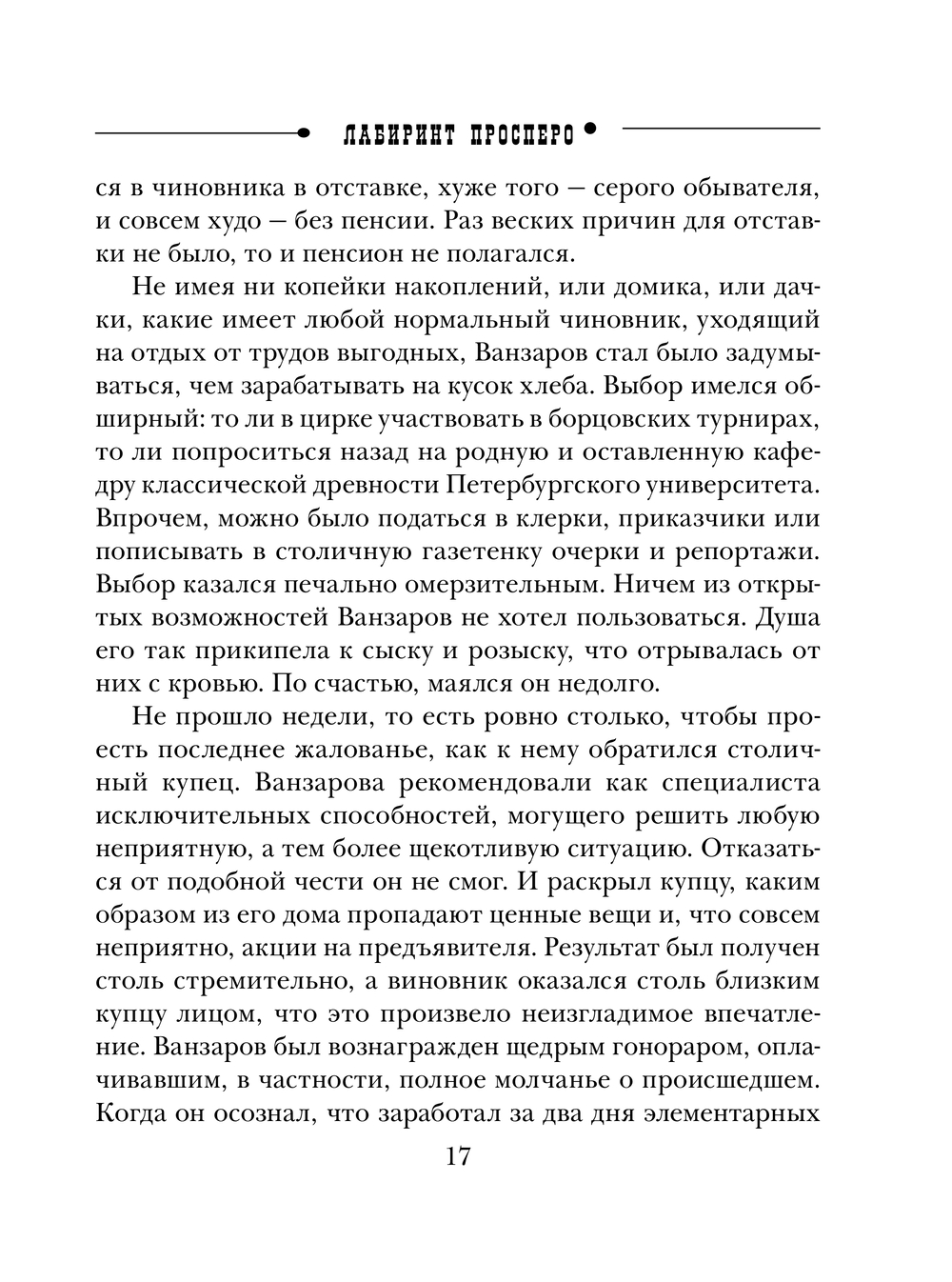 ЛАБИРИНТ ПРОСПЕРО

ся в чиновника в отставке, хуже того — серого обывателя, и совсем худо — без пенсии. Раз веских причин для отставки не было, то и пенсион не полагался.

Не имея ни копейки накоплений, или домика, или дачки, какие имеет любой нормальный чиновник, уходящий на отдых от трудов выгодных, Ванзаров стал было задумываться, чем зарабатывать на кусок хлеба. Выбор имелся обширный: то ли в цирке участвовать в борцовских турнирах, то ли попроситься назад на родную и оставленную кафедру классической древности Петербургского университета. Впрочем, можно было податься в клерки, приказчики или пописывать в столичную газетенку очерки и репортажи. Выбор казался печально омерзительным. Ничем из открытых возможностей Ванзаров не хотел пользоваться. Душа его так прикипела к сыску и розыску, что отрывалась от них с кровью. По счастью, маялся он недолго.

Не прошло недели, то есть ровно столько, чтобы проесть последнее жалованье, как к нему обратился столичный купец. Ванзарова рекомендовали как специалиста исключительных способностей, могущего решить любую неприятную, а тем более щекотливую ситуацию. Отказаться от подобной чести он не смог. И раскрыл купцу, каким образом из его дома пропадают ценные вещи и, что совсем неприятно, акции на предъявителя. Результат был получен столь стремительно, а виновник оказался столь близким купцу лицом, что это произвело неизгладимое впечатление. Ванзаров был вознагражден щедрым гонораром, оплачивавшим, в частности, полное молчанье о происшедшем. Когда он осознал, что заработал за два дня элементарных

17